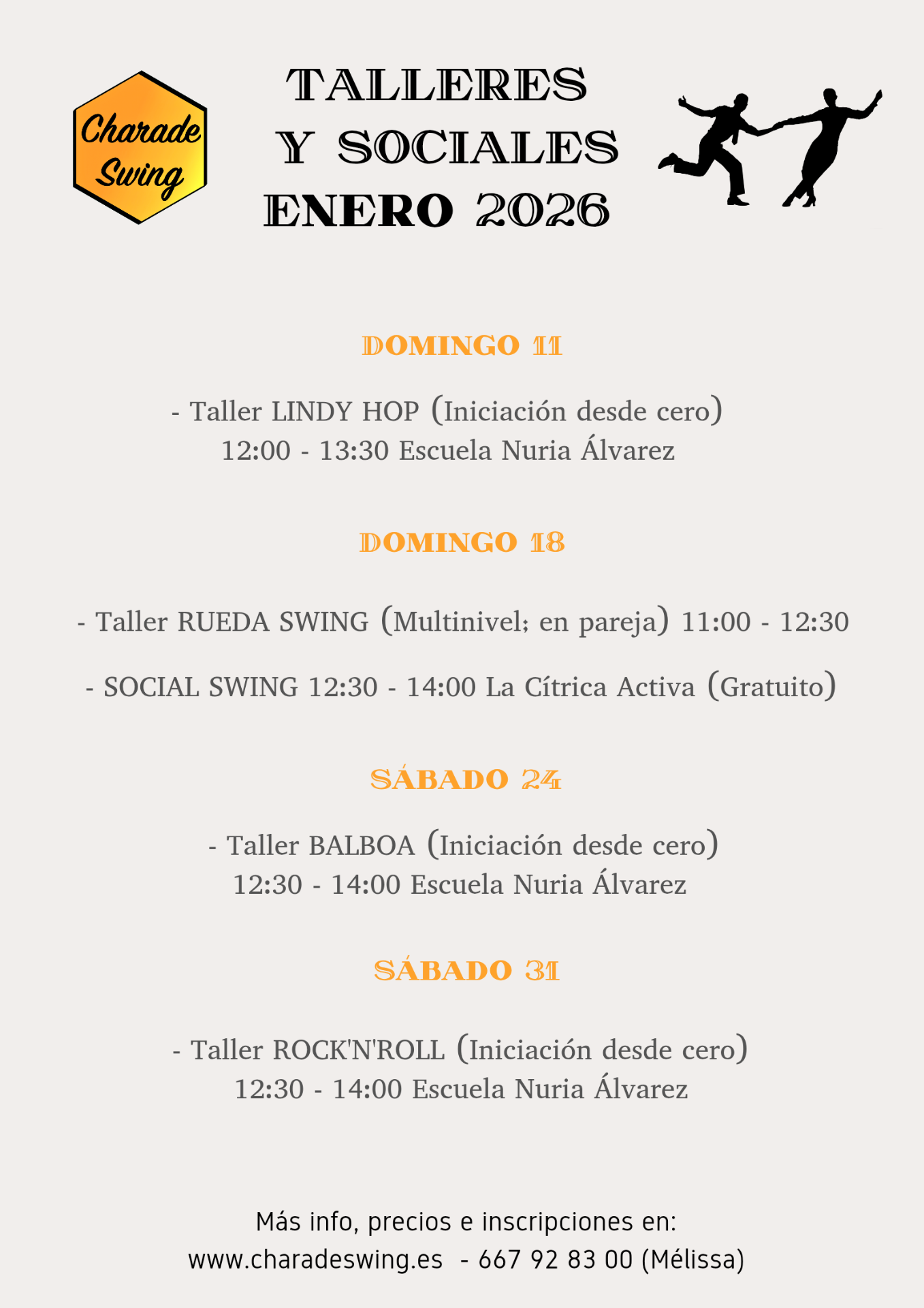 Charade Swing

TALLERES
Y SOCIALES
ENERO 2026

DOMINGO 11

- Taller LINDY HOP (Iniciación desde cero)
12:00 - 13:30 Escuela Nuria Álvarez

DOMINGO 18

- Taller RUEDA SWING (Multinivel; en pareja) 11:00 - 12:30

- SOCIAL SWING 12:30 - 14:00 La Cítrica Activa (Gratuito)

SÁBADO 24

- Taller BALBOA (Iniciación desde cero)
12:30 - 14:00 Escuela Nuria Álvarez

SÁBADO 31

- Taller ROCK'N'ROLL (Iniciación desde cero)
12:30 - 14:00 Escuela Nuria Álvarez

Más info, precios e inscripciones en:
www.charadeswing.es - 667 92 83 00 (Mélissa)